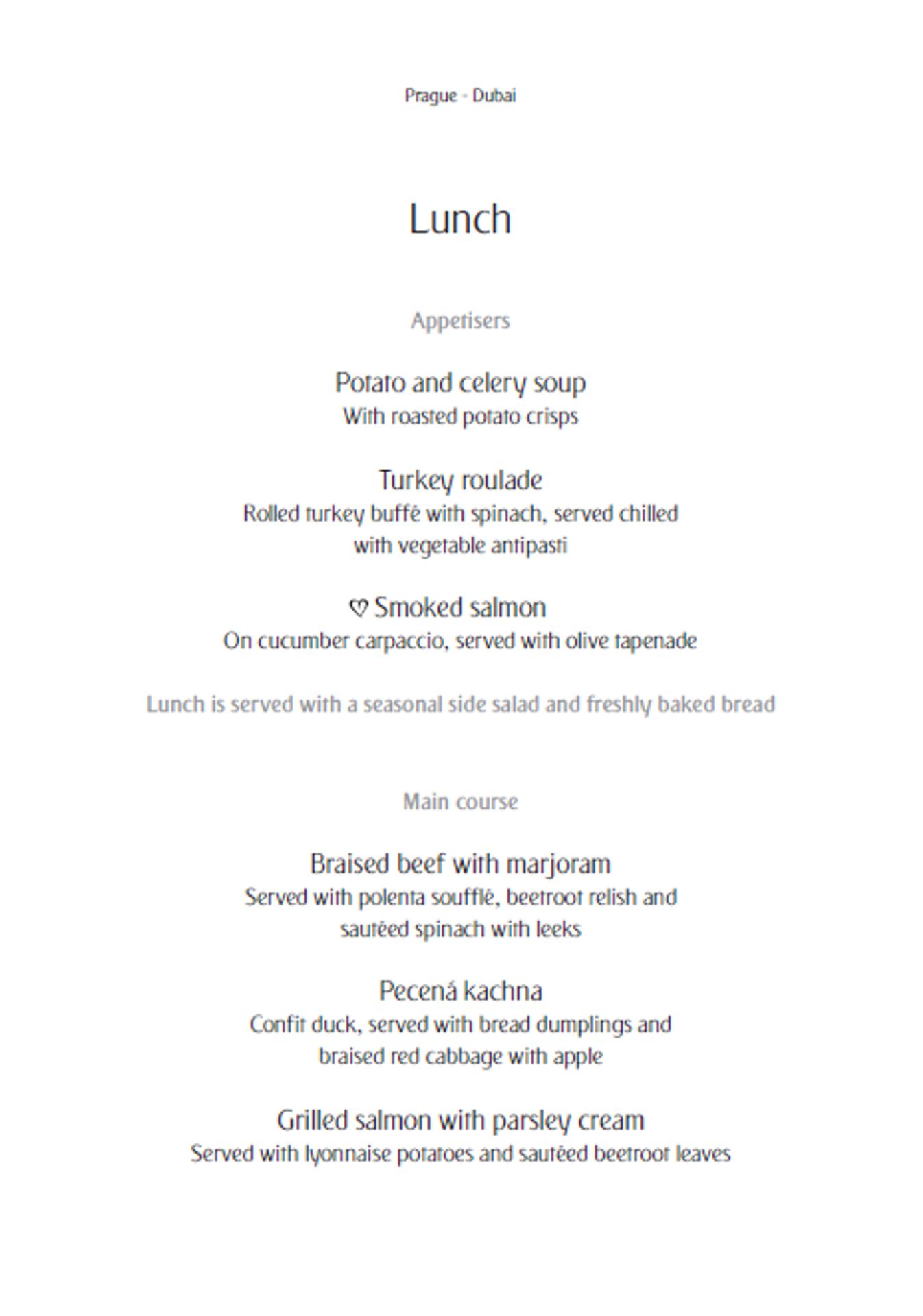 Prague - Dubai

Lunch

Appetisers

Potato and celery soup
With roasted potato crisps

Turkey roulade
Rolled turkey buffé with spinach, served chilled with vegetable antipasti

♡ Smoked salmon
On cucumber carpaccio, served with olive tapenade

Lunch is served with a seasonal side salad and freshly baked bread

Main course

Braised beef with marjoram
Served with polenta soufflé, beetroot relish and sautéed spinach with leeks

Pecená kachna
Confit duck, served with bread dumplings and braised red cabbage with apple

Grilled salmon with parsley cream
Served with lyonnaise potatoes and sautéed beetroot leaves